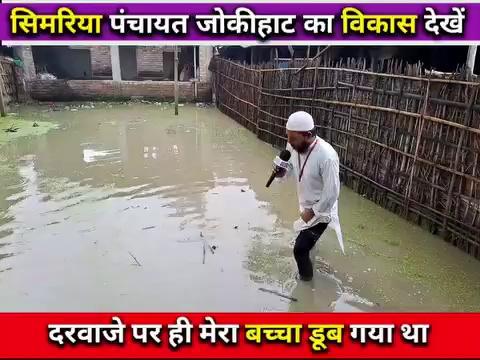 सिमरिया पंचायत जोकीहाट का विकास देखें

दरवाजे पर ही मेरा बच्चा डूब गया था